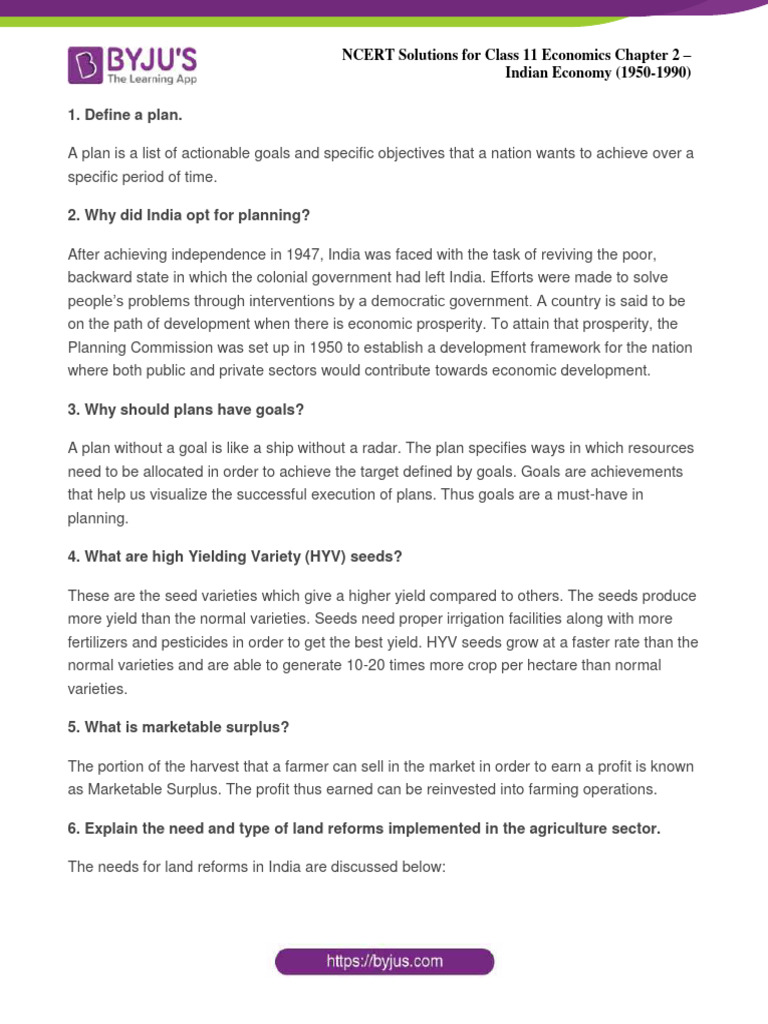 BYJU'S
The Learning App

NCERT Solutions for Class 11 Economics Chapter 2 – Indian Economy (1950-1990)

1. Define a plan.

A plan is a list of actionable goals and specific objectives that a nation wants to achieve over a specific period of time.

2. Why did India opt for planning?

After achieving independence in 1947, India was faced with the task of reviving the poor, backward state in which the colonial government had left India. Efforts were made to solve people's problems through interventions by a democratic government. A country is said to be on the path of development when there is economic prosperity. To attain that prosperity, the Planning Commission was set up in 1950 to establish a development framework for the nation where both public and private sectors would contribute towards economic development.

3. Why should plans have goals?

A plan without a goal is like a ship without a radar. The plan specifies ways in which resources need to be allocated in order to achieve the target defined by goals. Goals are achievements that help us visualize the successful execution of plans. Thus goals are a must-have in planning.

4. What are high Yielding Variety (HYV) seeds?

These are the seed varieties which give a higher yield compared to others. The seeds produce more yield than the normal varieties. Seeds need proper irrigation facilities along with more fertilizers and pesticides in order to get the best yield. HYV seeds grow at a faster rate than the normal varieties and are able to generate 10-20 times more crop per hectare than normal varieties.

5. What is marketable surplus?

The portion of the harvest that a farmer can sell in the market in order to earn a profit is known as Marketable Surplus. The profit thus earned can be reinvested into farming operations.

6. Explain the need and type of land reforms implemented in the agriculture sector.

The needs for land reforms in India are discussed below:

https://byjus.com